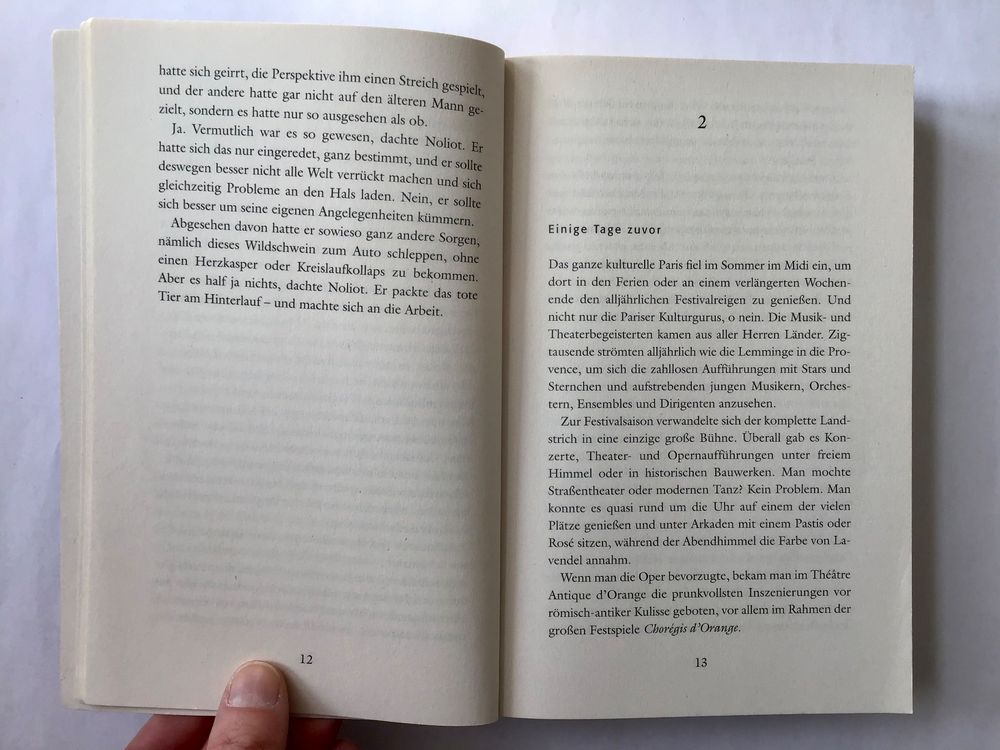 hatte sich geirrt, die Perspektive ihm einen Streich gespielt, und der andere hatte gar nicht auf den älteren Mann gezielt, sondern es hatte nur so ausgesehen als ob.

Ja. Vermutlich war es so gewesen, dachte Noliot. Er hatte sich das nur eingeredet, ganz bestimmt, und er sollte deswegen besser nicht alle Welt verrückt machen und sich gleichzeitig Probleme an den Hals laden. Nein, er sollte sich besser um seine eigenen Angelegenheiten kümmern.

Abgesehen davon hatte er sowieso ganz andere Sorgen, nämlich dieses Wildschwein zum Auto schleppen, ohne einen Herzkasper oder Kreislaufkollaps zu bekommen. Aber es half ja nichts, dachte Noliot. Er packte das tote Tier am Hinterlauf – und machte sich an die Arbeit.

12

2

Einige Tage zuvor

Das ganze kulturelle Paris fiel im Sommer im Midi ein, um dort in den Ferien oder an einem verlängerten Wochenende den alljährlichen Festivalreigen zu genießen. Und nicht nur die Pariser Kulturgurus, o nein. Die Musik- und Theaterbegeisterten kamen aus aller Herren Länder. Zigtausende strömten alljährlich wie die Lemminge in die Provence, um sich die zahllosen Aufführungen mit Stars und Sternchen und aufstrebenden jungen Musikern, Orchestern, Ensembles und Dirigenten anzusehen.

Zur Festivalsaison verwandelte sich der komplette Landstrich in eine einzige große Bühne. Überall gab es Konzerte, Theater- und Opernaufführungen unter freiem Himmel oder in historischen Bauwerken. Man mochte Straßentheater oder modernen Tanz? Kein Problem. Man konnte es quasi rund um die Uhr auf einem der vielen Plätze genießen und unter Arkaden mit einem Pastis oder Rosé sitzen, während der Abendhimmel die Farbe von Lavendel annahm.

Wenn man die Oper bevorzugte, bekam man im Théâtre Antique d'Orange die prunkvollsten Inszenierungen vor römisch-antiker Kulisse geboten, vor allem im Rahmen der großen Festspiele Chorégis d'Orange.

13